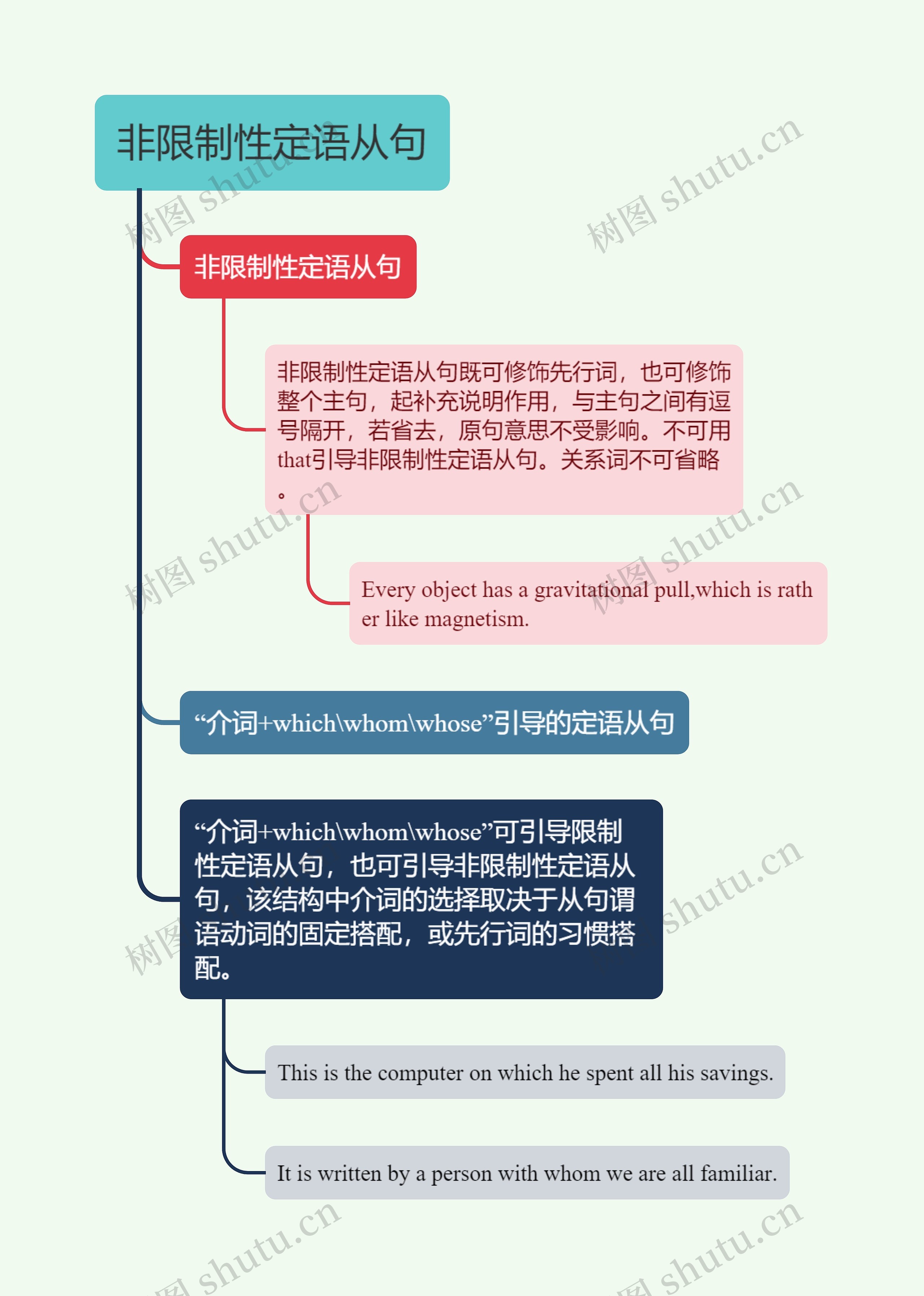 非限制性定语从句

非限制性定语从句

非限制性定语从句既可修饰先行词，也可修饰整个主句，起补充说明作用，与主句之间有逗号隔开，若省去，原句意思不受影响。不可用that引导非限制性定语从句。关系词不可省略。

Every object has a gravitational pull,which is rather like magnetism.

“介词+which\whom\whose”引导的定语从句

“介词+which\whom\whose”可引导限制性定语从句，也可引导非限制性定语从句，该结构中介词的选择取决于从句谓语动词的固定搭配，或先行词的习惯搭配。

This is the computer on which he spent all his savings.

It is written by a person with whom we are all familiar.

树图 shutu.cn